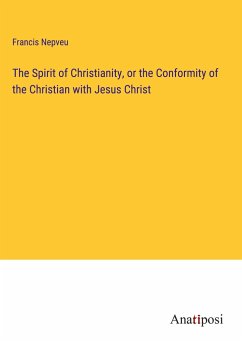 Francis Nepveu

The Spirit of Christianity, or the Conformity of the Christian with Jesus Christ

Anatiposi